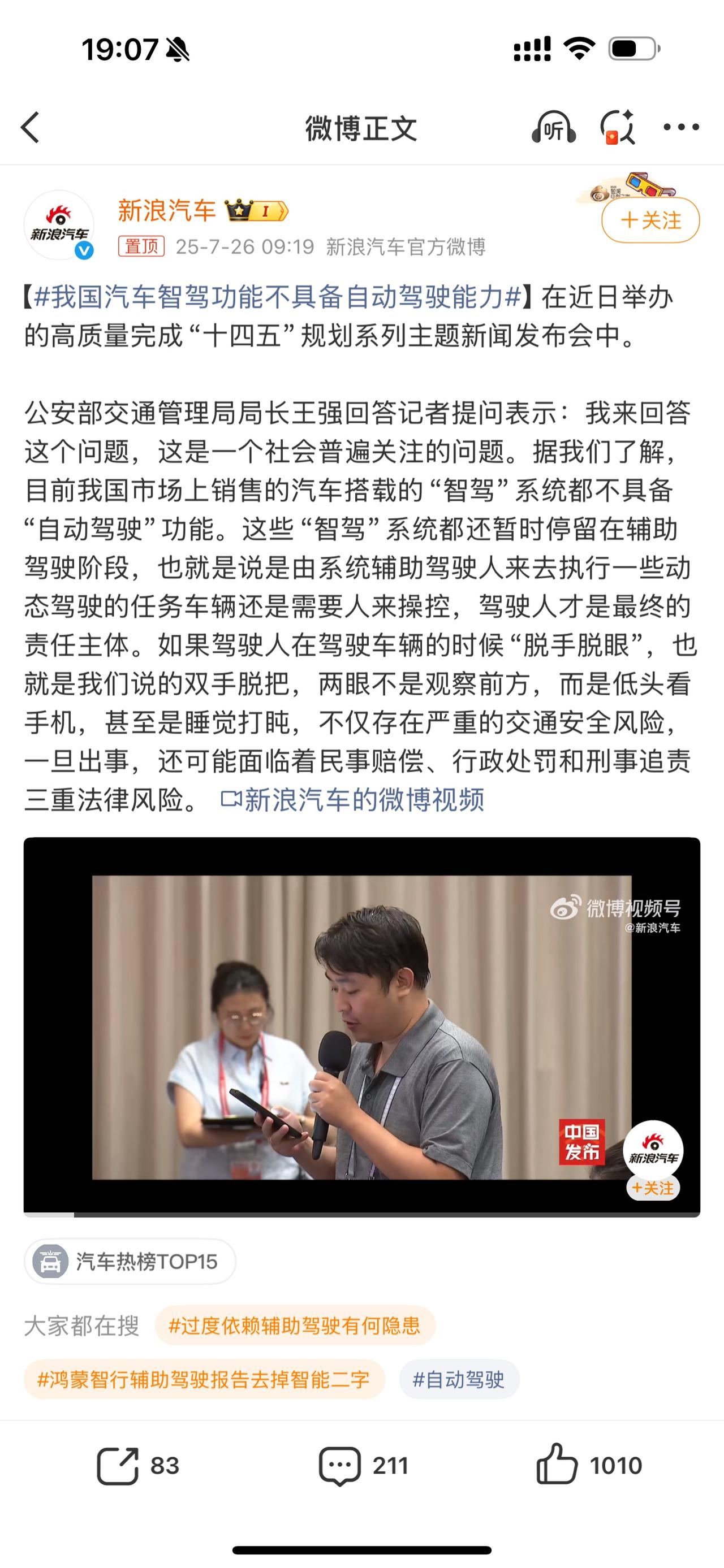 19:07

微博正文

听

新浪汽车

新浪汽车 I

+关注

置顶 25-7-26 09:19 新浪汽车官方微博

【#我国汽车智驾功能不具备自动驾驶能力#】在近日举办的高质量完成“十四五”规划系列主题新闻发布会中。

公安部交通管理局局长王强回答记者提问表示：我来回答这个问题，这是一个社会普遍关注的问题。据我们了解，目前我国市场上销售的汽车搭载的“智驾”系统都不具备“自动驾驶”功能。这些“智驾”系统都还暂时停留在辅助驾驶阶段，也就是说是由系统辅助驾驶人来去执行一些动态驾驶的任务车辆还是需要人来操控，驾驶人才是最终的责任主体。如果驾驶人在驾驶车辆的时候“脱手脱眼”，也就是我们说的双手脱把，两眼不是观察前方，而是低头看手机，甚至是睡觉打盹，不仅存在严重的交通安全风险，一旦出事，还可能面临着民事赔偿、行政处罚和刑事追责三重法律风险。 新浪汽车的微博视频

微博视频号
@新浪汽车

中国发布

新浪汽车
+关注

汽车热榜TOP15

大家都在搜 #过度依赖辅助驾驶有何隐患

#鸿蒙智行辅助驾驶报告去掉智能二字 #自动驾驶

83 211 1010